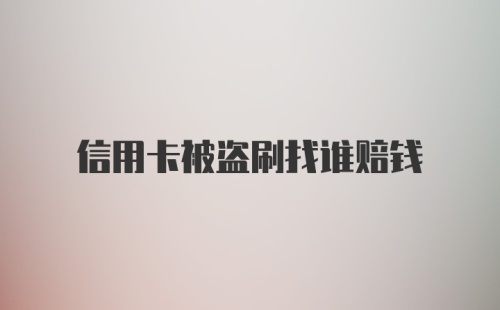 信用卡被盗刷找谁赔钱